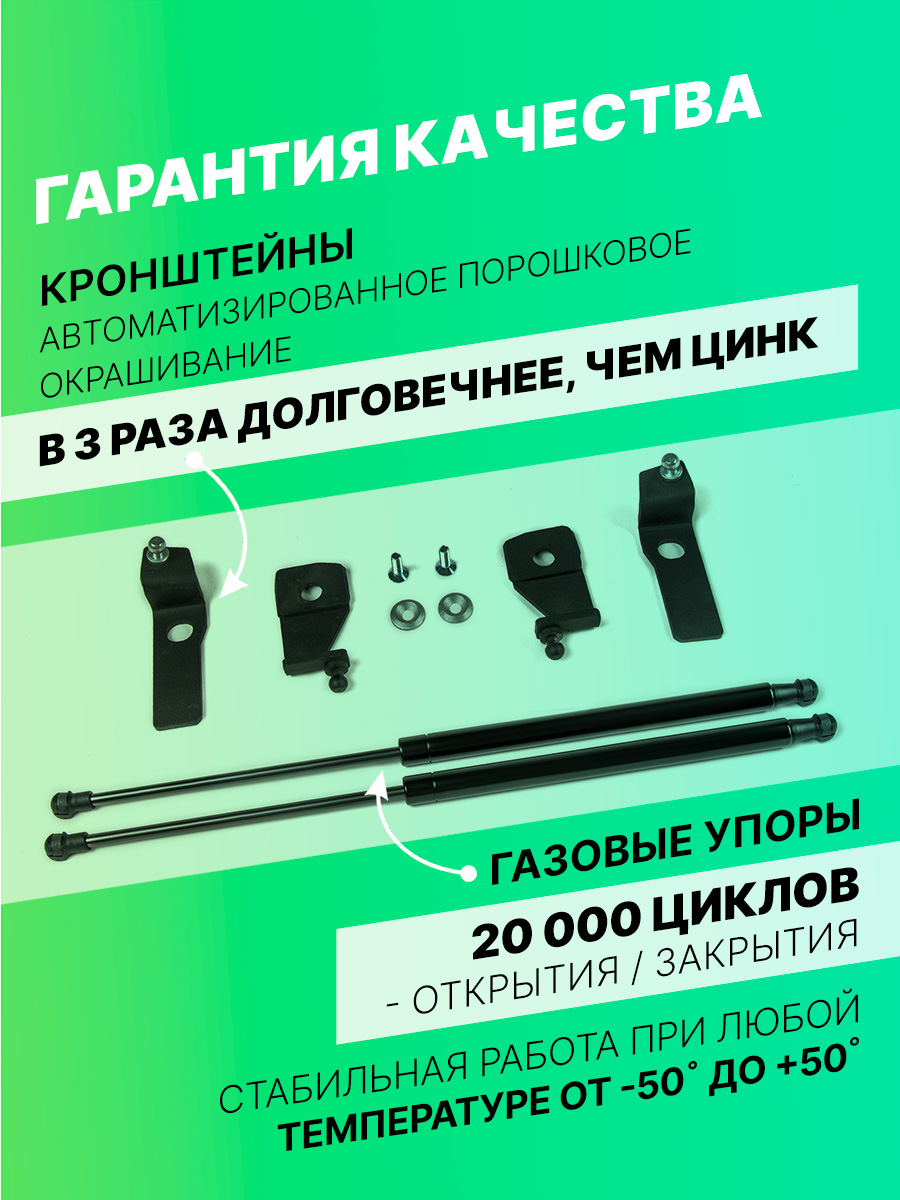 ГАРАНТИЯ КАЧЕСТВА

КРОНШТЕЙНЫ
АВТОМАТИЗИРОВАННОЕ ПОРОШКОВОЕ ОКРАШИВАНИЕ

В 3 РАЗА ДОЛГОВЕЧНЕЕ, ЧЕМ ЦИНК

ГАЗОВЫЕ УПОРЫ

20 000 ЦИКЛОВ
- ОТКРЫТИЯ / ЗАКРЫТИЯ

СТАБИЛЬНАЯ РАБОТА ПРИ ЛЮБОЙ
ТЕМПЕРАТУРЕ ОТ -50° ДО +50°